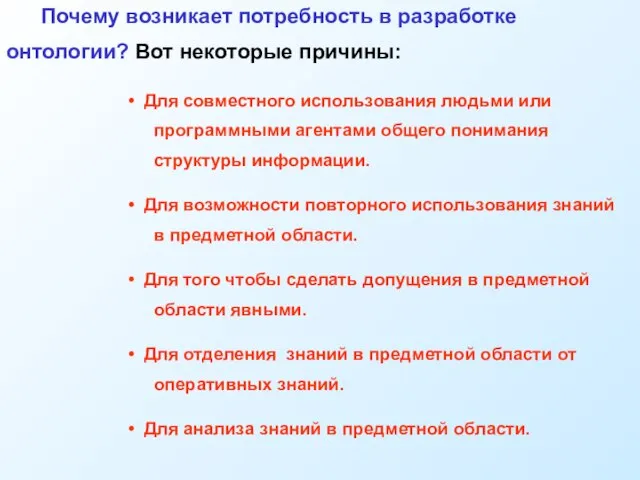 Почему возникает потребность в разработке онтологии? Вот некоторые причины:

• Для совместного использования людьми или программными агентами общего понимания структуры информации.

• Для возможности повторного использования знаний в предметной области.

• Для того чтобы сделать допущения в предметной области явными.

• Для отделения знаний в предметной области от оперативных знаний.

• Для анализа знаний в предметной области.